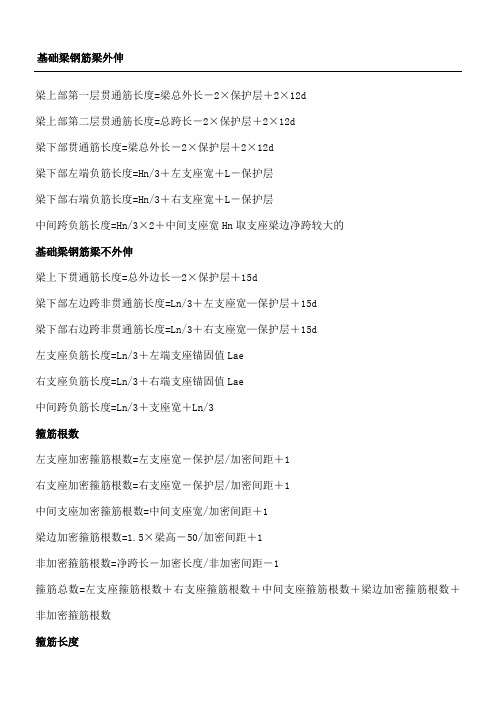 基础梁钢筋梁外伸

梁上部第一层贯通筋长度=梁总外长－2×保护层＋2×12d

梁上部第二层贯通筋长度=总跨长－2×保护层＋2×12d

梁下部贯通筋长度=梁总外长－2×保护层＋2×12d

梁下部左端负筋长度=Hn/3＋左支座宽＋L－保护层

梁下部右端负筋长度=Hn/3＋右支座宽＋L－保护层

中间跨负筋长度=Hn/3×2＋中间支座宽 Hn 取支座梁边净跨较大的

基础梁钢筋梁不外伸

梁上下贯通筋长度=总外边长—2×保护层＋15d

梁下部左边跨非贯通筋长度=Ln/3＋左支座宽—保护层＋15d

梁下部右边跨非贯通筋长度=Ln/3＋右支座宽—保护层＋15d

左支座负筋长度=Ln/3＋左端支座锚固值 Lae

右支座负筋长度=Ln/3＋右端支座锚固值 Lae

中间跨负筋长度=Ln/3＋支座宽＋Ln/3

箍筋根数

左支座加密箍筋根数=左支座宽－保护层/加密间距＋1

右支座加密箍筋根数=右支座宽－保护层/加密间距＋1

中间支座加密箍筋根数=中间支座宽/加密间距＋1

梁边加密箍筋根数=1.5×梁高－50/加密间距＋1

非加密箍筋根数=净跨长－加密长度/非加密间距－1

箍筋总数=左支座箍筋根数＋右支座箍筋根数＋中间支座箍筋根数＋梁边加密箍筋根数＋非加密箍筋根数

箍筋长度